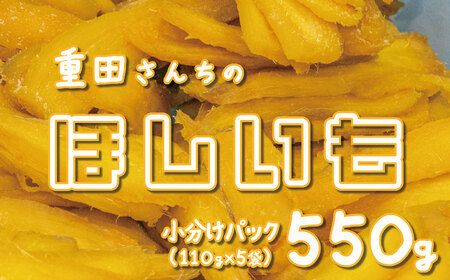 重田さんちの

ほしいも

小分けパック
(110g×5袋)

550g